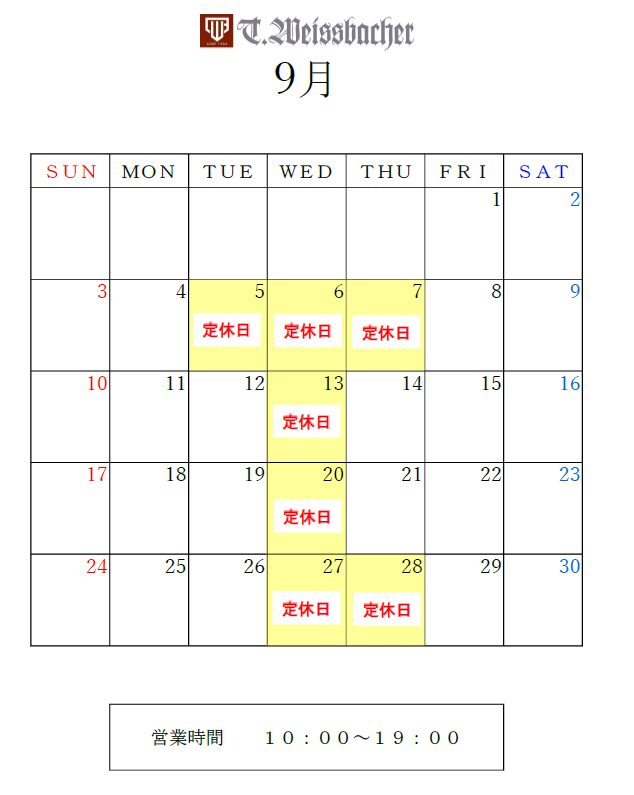 T.Weissbacher

9月

| SUN | MON | TUE | WED | THU | FRI | SAT |
|---|---|---|---|---|---|---|
| | | | | | 1 | 2 |
| 3 | 4 | 5 定休日 | 6 定休日 | 7 定休日 | 8 | 9 |
| 10 | 11 | 12 | 13 定休日 | 14 | 15 | 16 |
| 17 | 18 | 19 | 20 定休日 | 21 | 22 | 23 |
| 24 | 25 | 26 | 27 定休日 | 28 定休日 | 29 | 30 |

営業時間　１０：００～１９：００